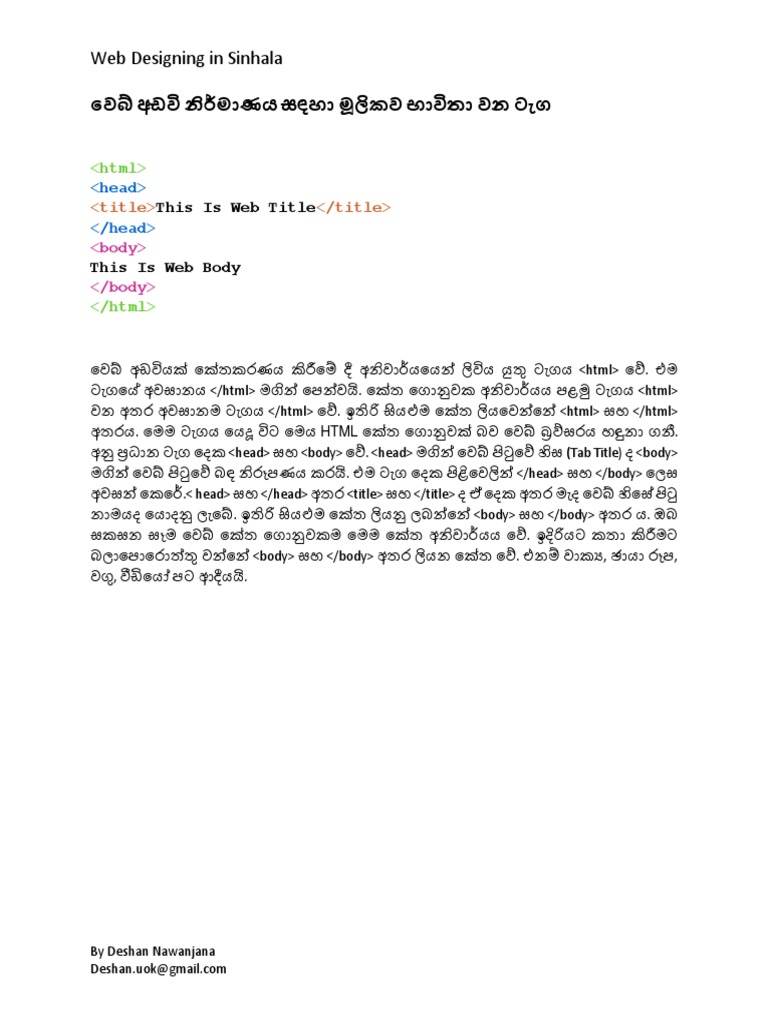 Web Designing in Sinhala

වෙබ් අඩවි නිර්මාණය සඳහා මූලිකව භාවිතා වන ටැග

<html>
<head>
<title>This Is Web Title</title>
</head>
<body>
This Is Web Body
</body>
</html>

වෙබ් අඩවියක් කේතකරණය කිරීමේ දී අනිවාර්යයෙන් ලිවිය යුතු ටැගය <html> වේ. එම ටැගයේ අවසානය </html> මගින් පෙන්වයි. කේත ගොනුවක අනිවාර්යය පළමු ටැගය <html> වන අතර අවසානම ටැගය </html> වේ. ඉතිරි සියළුම කේත ලියවෙන්නේ <html> සහ </html> අතරය. මෙම ටැගය යෙදූ විට මෙය HTML කේත ගොනුවක් බව වෙබ් බ්‍රව්සරය හඳුනා ගනී. අනු ප්‍රධාන ටැග දෙක <head> සහ <body> වේ. <head> මගින් වෙබ් පිටුවේ හිස (Tab Title) ද <body> මගින් වෙබ් පිටුවේ බඳ නිරූපණය කරයි. එම ටැග දෙක පිළිවෙලින් </head> සහ </body> ලෙස අවසන් කෙරේ.< head> සහ </head> අතර <title> සහ </title> ද ඒ දෙක අතර මැද වෙබ් හිසේ පිටු නාමයද යොදනු ලැබේ. ඉතිරි සියළුම කේත ලියනු ලබන්නේ <body> සහ </body> අතර ය. ඔබ සකසන සෑම වෙබ් කේත ගොනුවකම මෙම කේත අනිවාර්යය වේ. ඉදිරියට කතා කිරීමට බලාපොරොත්තු වන්නේ <body> සහ </body> අතර ලියන කේත වේ. එනම් වාක්‍ය, ඡායා රූප, වගු, වීඩියෝ පට ආදියයි.

By Deshan Nawanjana
Deshan.uok@gmail.com